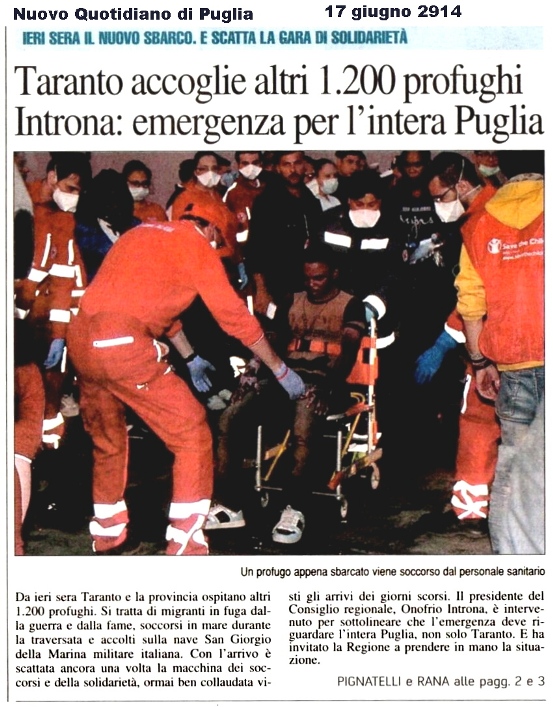 Nuovo Quotidiano di Puglia 17 giugno 2914

IERI SERA IL NUOVO SBARCO. E SCATTA LA GARA DI SOLIDARIETÀ

Taranto accoglie altri 1.200 profughi
Introna: emergenza per l'intera Puglia

Save the Children

Un profugo appena sbarcato viene soccorso dal personale sanitario

Da ieri sera Taranto e la provincia ospitano altri 1.200 profughi. Si tratta di migranti in fuga dalla guerra e dalla fame, soccorsi in mare durante la traversata e accolti sulla nave San Giorgio della Marina militare italiana. Con l'arrivo è scattata ancora una volta la macchina dei soccorsi e della solidarietà, ormai ben collaudata visti gli arrivi dei giorni scorsi. Il presidente del Consiglio regionale, Onofrio Introna, è intervenuto per sottolineare che l'emergenza deve riguardare l'intera Puglia, non solo Taranto. E ha invitato la Regione a prendere in mano la situazione.

PIGNATELLI e RANA alle pagg. 2 e 3